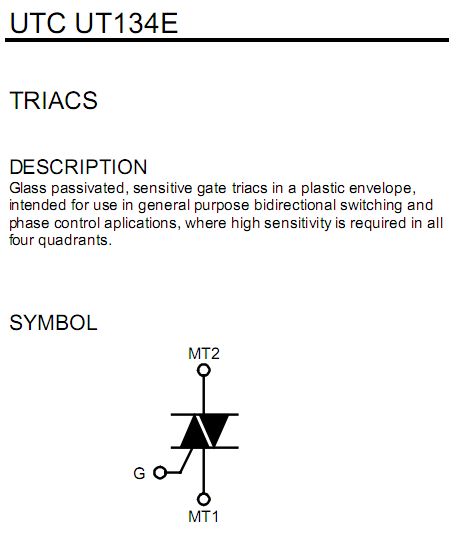 UTC UT134E

TRIACS

DESCRIPTION
Glass passivated, sensitive gate triacs in a plastic envelope, intended for use in general purpose bidirectional switching and phase control aplications, where high sensitivity is required in all four quadrants.

SYMBOL

MT2

G

MT1